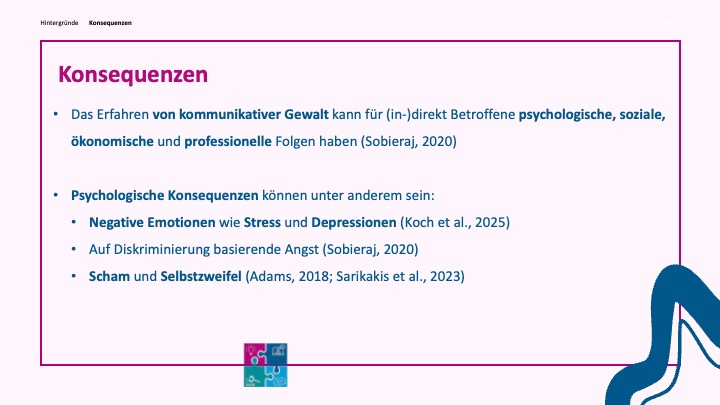 Hintergründe Konsequenzen

Konsequenzen

• Das Erfahren von kommunikativer Gewalt kann für (in-)direkt Betroffene psychologische, soziale, ökonomische und professionelle Folgen haben (Sobieraj, 2020)

• Psychologische Konsequenzen können unter anderem sein:
  • Negative Emotionen wie Stress und Depressionen (Koch et al., 2025)
  • Auf Diskriminierung basierende Angst (Sobieraj, 2020)
  • Scham und Selbstzweifel (Adams, 2018; Sarikakis et al., 2023)